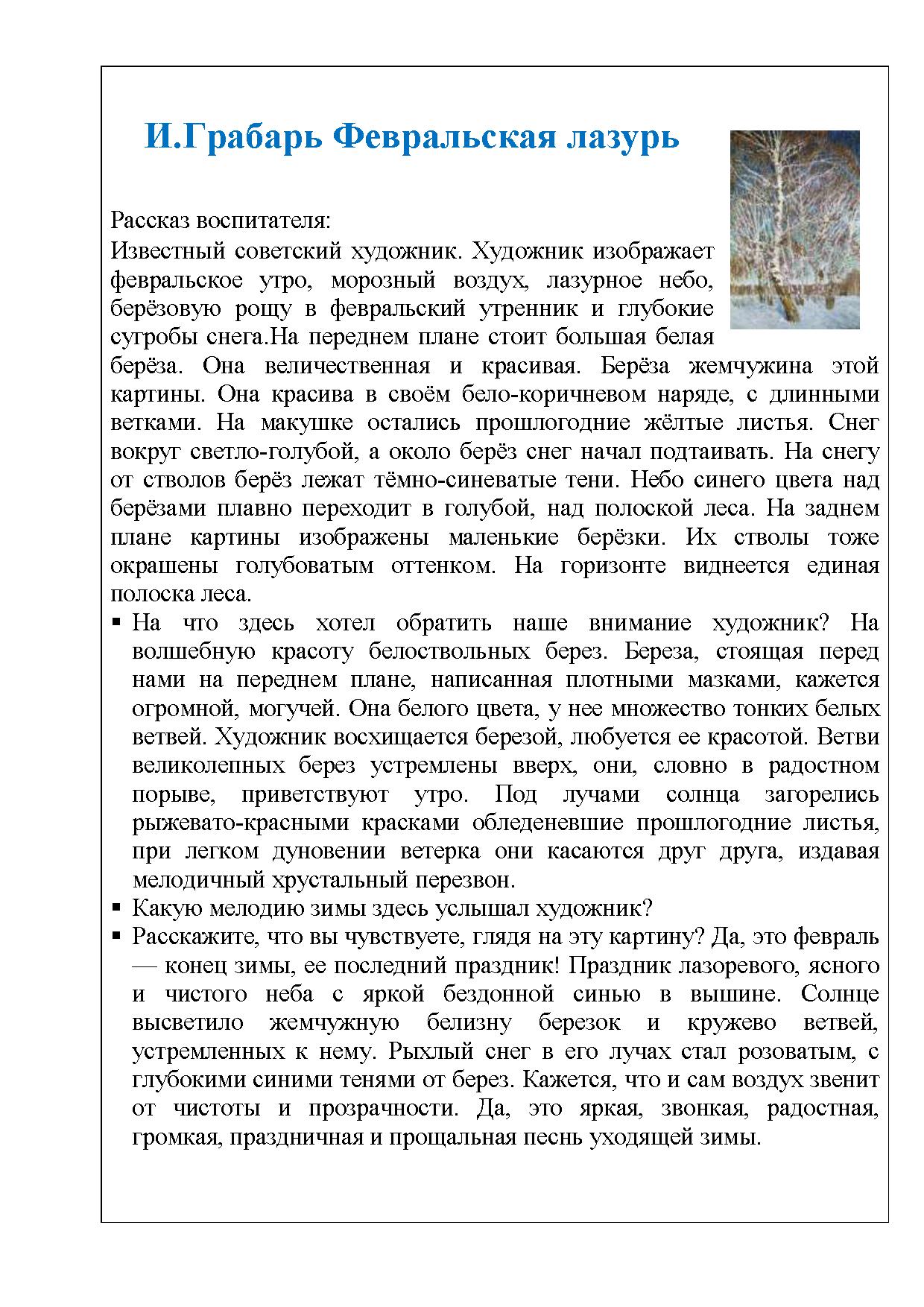 И.Грабарь Февральская лазурь

Рассказ воспитателя:
Известный советский художник. Художник изображает февральское утро, морозный воздух, лазурное небо, берёзовую рощу в февральский утренник и глубокие сугробы снега.На переднем плане стоит большая белая берёза. Она величественная и красивая. Берёза жемчужина этой картины. Она красива в своём бело-коричневом наряде, с длинными ветками. На макушке остались прошлогодние жёлтые листья. Снег вокруг светло-голубой, а около берёз снег начал подтаивать. На снегу от стволов берёз лежат тёмно-синеватые тени. Небо синего цвета над берёзами плавно переходит в голубой, над полоской леса. На заднем плане картины изображены маленькие берёзки. Их стволы тоже окрашены голубоватым оттенком. На горизонте виднеется единая полоска леса.

▪ На что здесь хотел обратить наше внимание художник? На волшебную красоту белоствольных берез. Береза, стоящая перед нами на переднем плане, написанная плотными мазками, кажется огромной, могучей. Она белого цвета, у нее множество тонких белых ветвей. Художник восхищается березой, любуется ее красотой. Ветви великолепных берез устремлены вверх, они, словно в радостном порыве, приветствуют утро. Под лучами солнца загорелись рыжевато-красными красками обледеневшие прошлогодние листья, при легком дуновении ветерка они касаются друг друга, издавая мелодичный хрустальный перезвон.
▪ Какую мелодию зимы здесь услышал художник?
▪ Расскажите, что вы чувствуете, глядя на эту картину? Да, это февраль — конец зимы, ее последний праздник! Праздник лазоревого, ясного и чистого неба с яркой бездонной синью в вышине. Солнце высветило жемчужную белизну березок и кружево ветвей, устремленных к нему. Рыхлый снег в его лучах стал розоватым, с глубокими синими тенями от берез. Кажется, что и сам воздух звенит от чистоты и прозрачности. Да, это яркая, звонкая, радостная, громкая, праздничная и прощальная песнь уходящей зимы.